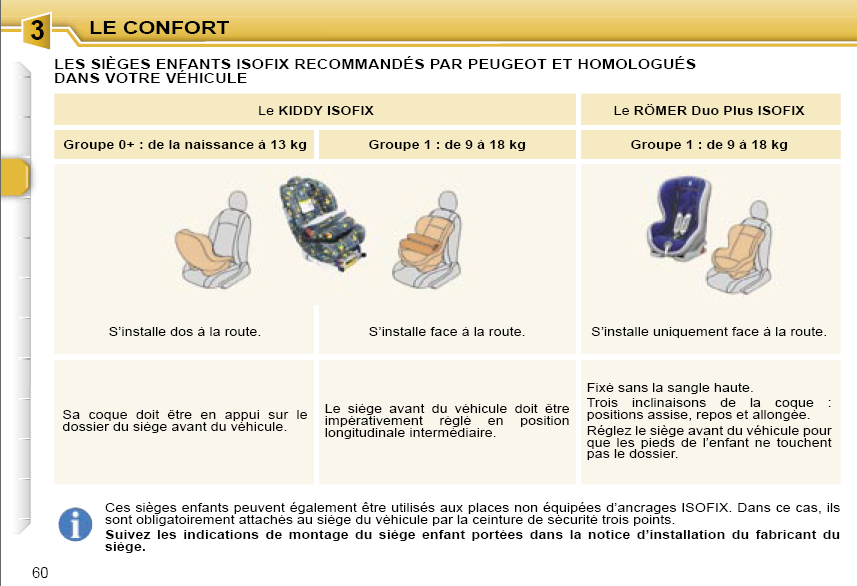 3 LE CONFORT

LES SIÈGES ENFANTS ISOFIX RECOMMANDÉS PAR PEUGEOT ET HOMOLOGUÉS DANS VOTRE VÉHICULE

| Le KIDDY ISOFIX | | Le RÖMER Duo Plus ISOFIX |
|---|---|---|
| Groupe 0+ : de la naissance à 13 kg | Groupe 1 : de 9 à 18 kg | Groupe 1 : de 9 à 18 kg |
| S'installe dos à la route. | S'installe face à la route. | S'installe uniquement face à la route. |
| Sa coque doit être en appui sur le dossier du siège avant du véhicule. | Le siège avant du véhicule doit être impérativement réglé en position longitudinale intermédiaire. | Fixé sans la sangle haute. Trois inclinaisons de la coque : positions assise, repos et allongée. Réglez le siège avant du véhicule pour que les pieds de l'enfant ne touchent pas le dossier. |

Ces sièges enfants peuvent également être utilisés aux places non équipées d'ancrages ISOFIX. Dans ce cas, ils sont obligatoirement attachés au siège du véhicule par la ceinture de sécurité trois points.
Suivez les indications de montage du siège enfant portées dans la notice d'installation du fabricant du siège.

60